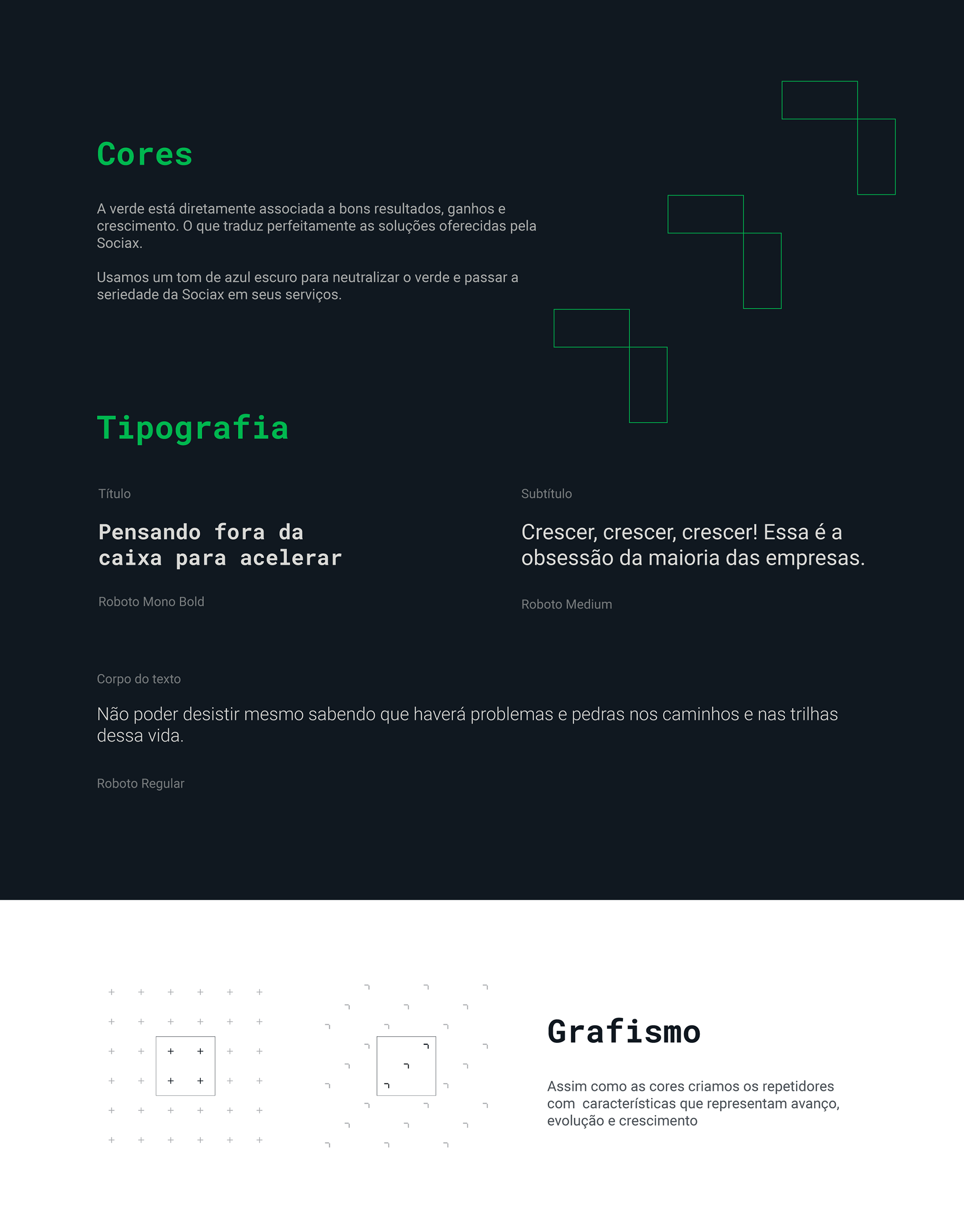 Cores

A verde está diretamente associada a bons resultados, ganhos e crescimento. O que traduz perfeitamente as soluções oferecidas pela Sociax.

Usamos um tom de azul escuro para neutralizar o verde e passar a seriedade da Sociax em seus serviços.

Tipografia

Título

Pensando fora da caixa para acelerar

Roboto Mono Bold

Subtítulo

Crescer, crescer, crescer! Essa é a obsessão da maioria das empresas.

Roboto Medium

Corpo do texto

Não poder desistir mesmo sabendo que haverá problemas e pedras nos caminhos e nas trilhas dessa vida.

Roboto Regular

Grafismo

Assim como as cores criamos os repetidores com características que representam avanço, evolução e crescimento